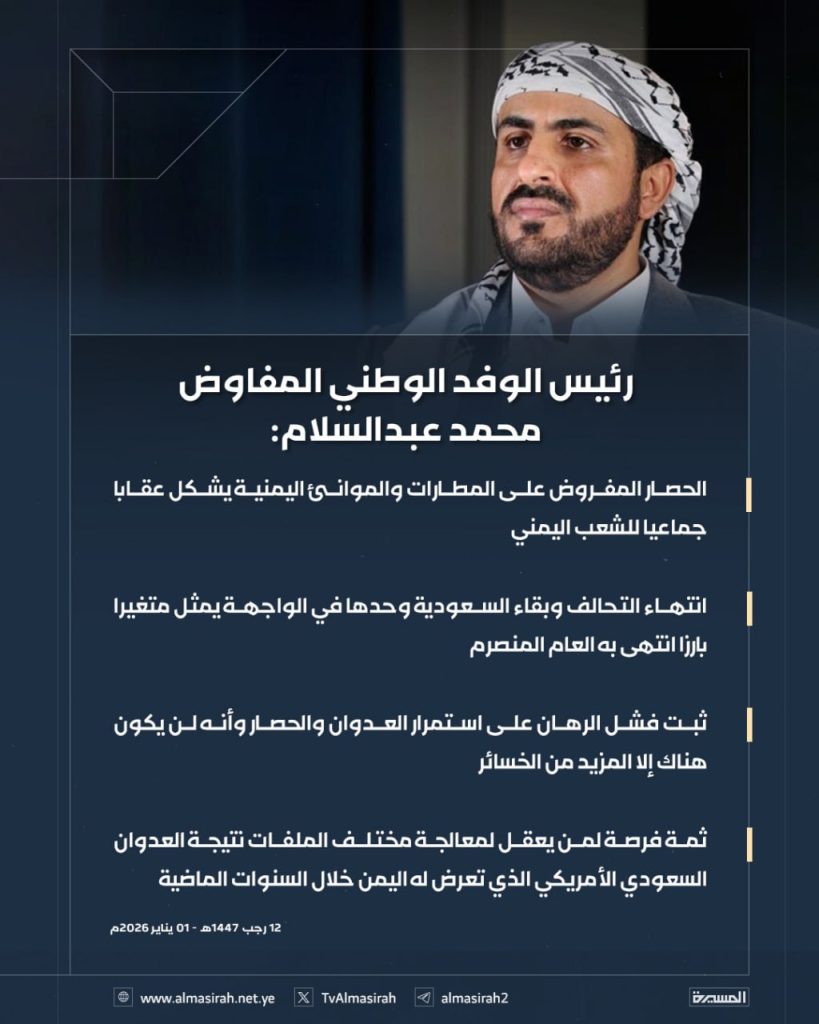 رئيس الوفد الوطني المفاوض
محمد عبدالسلام:

الحصار المفروض على المطارات والموانئ اليمنية يشكل عقابا جماعيا للشعب اليمني

انتهاء التحالف وبقاء السعودية وحدها في الواجهة يمثل متغيرا بارزا انتهى به العام المنصرم

ثبت فشل الرهان على استمرار العدوان والحصار وأنه لن يكون هناك إلا المزيد من الخسائر

ثمة فرصة لمن يعقل لمعالجة مختلف الملفات نتيجة العدوان السعودي الأمريكي الذي تعرض له اليمن خلال السنوات الماضية

12 رجب 1447هـ - 01 يناير 2026م

www.almasirah.net.ye TvAlmasirah almasirah2 المسيرة